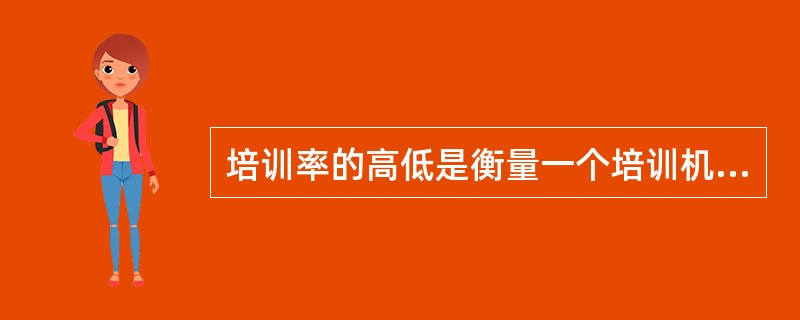 培训率的高低是衡量一个培训机...